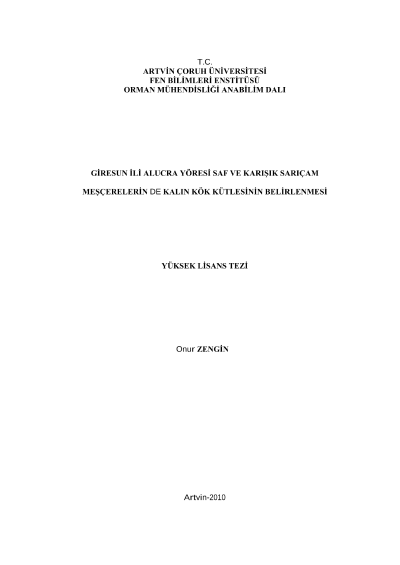 T.C.
ARTVİN ÇORUH ÜNİVERSİTESİ
FEN BİLİMLERİ ENSTİTÜSÜ
ORMAN MÜHENDİSLİĞİ ANABİLİM DALI

GİRESUN İLİ ALUCRA YÖRESİ SAF VE KARIŞIK SARIÇAM

MEŞÇERELERİN DE KALIN KÖK KÜTLESİNİN BELİRLENMESİ

YÜKSEK LİSANS TEZİ

Onur ZENGİN

Artvin-2010